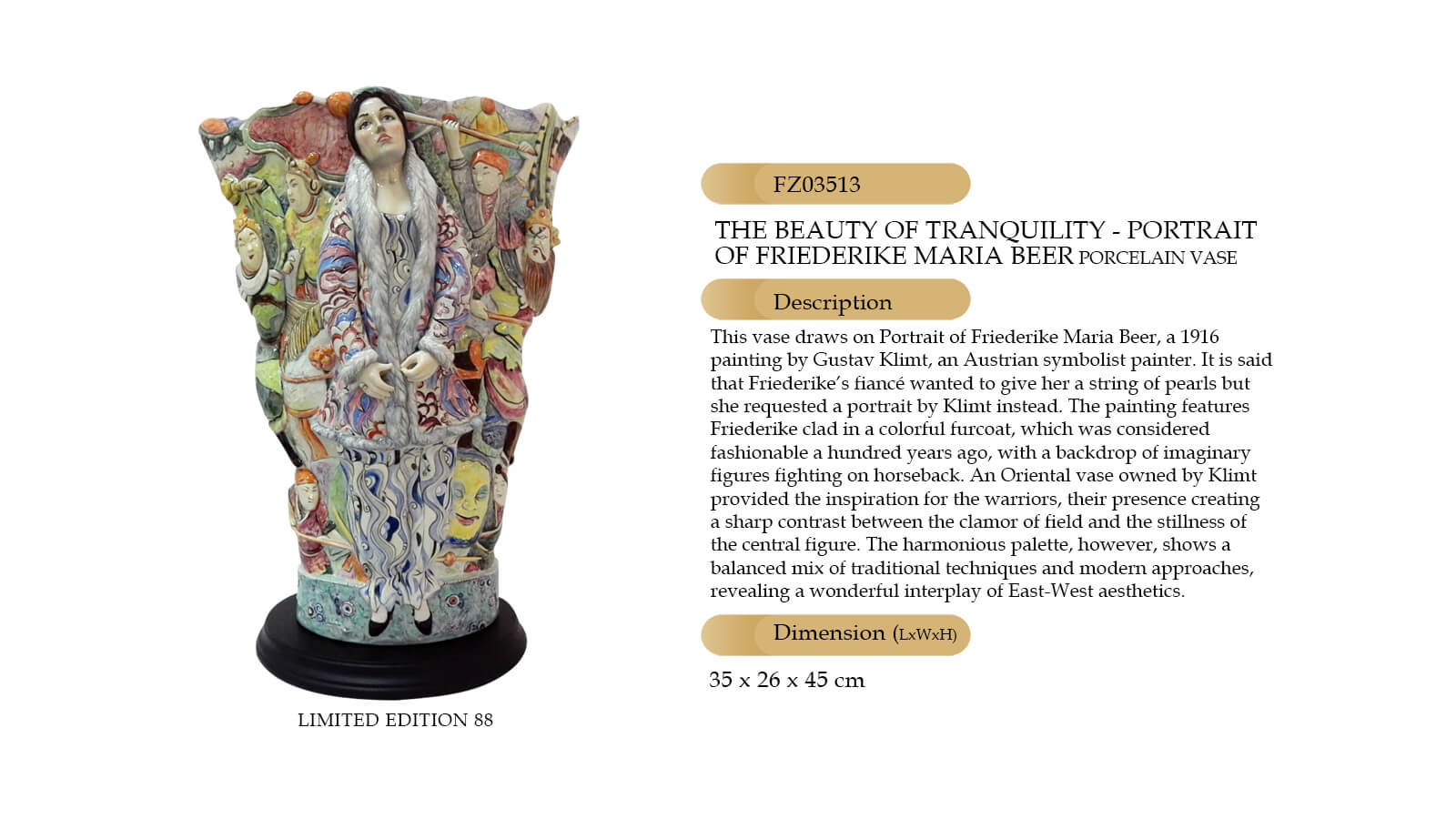 LIMITED EDITION 88

FZ03513

THE BEAUTY OF TRANQUILITY - PORTRAIT OF FRIEDERIKE MARIA BEER PORCELAIN VASE

Description

This vase draws on Portrait of Friederike Maria Beer, a 1916 painting by Gustav Klimt, an Austrian symbolist painter. It is said that Friederike's fiancé wanted to give her a string of pearls but she requested a portrait by Klimt instead. The painting features Friederike clad in a colorful furcoat, which was considered fashionable a hundred years ago, with a backdrop of imaginary figures fighting on horseback. An Oriental vase owned by Klimt provided the inspiration for the warriors, their presence creating a sharp contrast between the clamor of field and the stillness of the central figure. The harmonious palette, however, shows a balanced mix of traditional techniques and modern approaches, revealing a wonderful interplay of East-West aesthetics.

Dimension (LxWxH)

35 x 26 x 45 cm